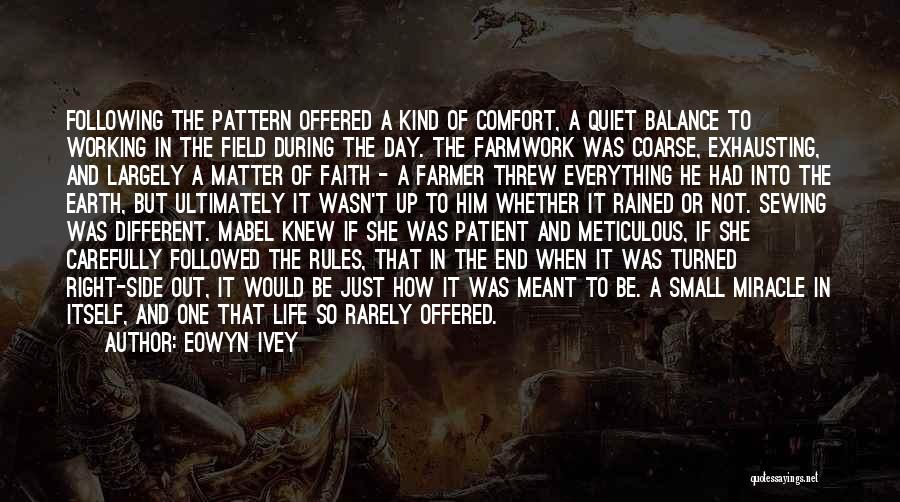 FOLLOWING THE PATTERN OFFERED A KIND OF COMFORT, A QUIET BALANCE TO WORKING IN THE FIELD DURING THE DAY. THE FARMWORK WAS COARSE, EXHAUSTING, AND LARGELY A MATTER OF FAITH - A FARMER THREW EVERYTHING HE HAD INTO THE EARTH, BUT ULTIMATELY IT WASN'T UP TO HIM WHETHER IT RAINED OR NOT. SEWING WAS DIFFERENT. MABEL KNEW IF SHE WAS PATIENT AND METICULOUS, IF SHE CAREFULLY FOLLOWED THE RULES, THAT IN THE END WHEN IT WAS TURNED RIGHT-SIDE OUT, IT WOULD BE JUST HOW IT WAS MEANT TO BE. A SMALL MIRACLE IN ITSELF, AND ONE THAT LIFE SO RARELY OFFERED.

AUTHOR: EOWYN IVEY

quotessayings.net